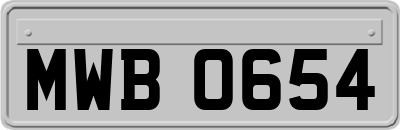 MWB 0654